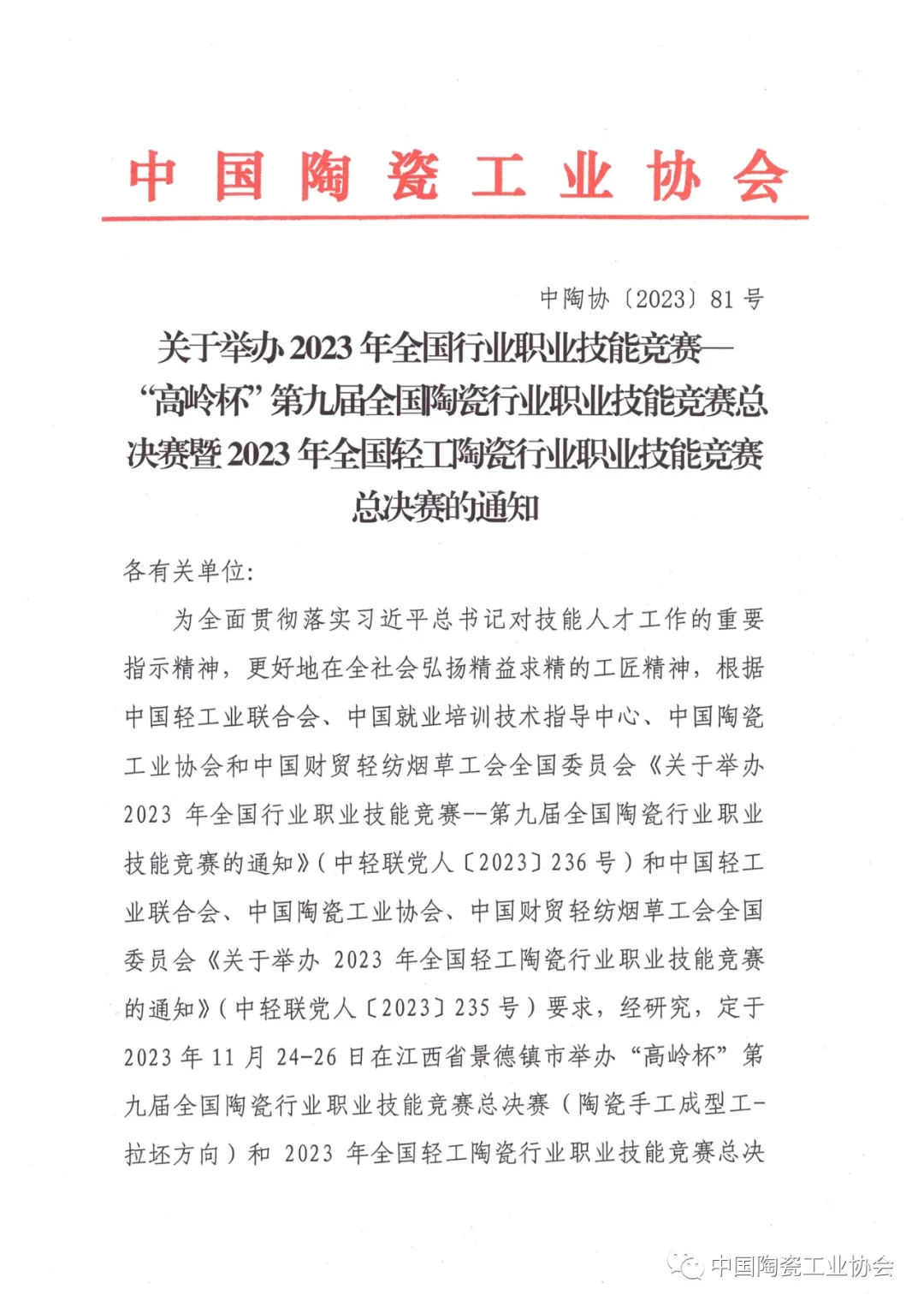 中国陶瓷工业协会

中陶协〔2023〕81号

关于举办2023年全国行业职业技能竞赛—“高岭杯”第九届全国陶瓷行业职业技能竞赛总决赛暨2023年全国轻工陶瓷行业职业技能竞赛总决赛的通知

各有关单位:

为全面贯彻落实习近平总书记对技能人才工作的重要指示精神，更好地在全社会弘扬精益求精的工匠精神，根据中国轻工业联合会、中国就业培训技术指导中心、中国陶瓷工业协会和中国财贸轻纺烟草工会全国委员会《关于举办2023年全国行业职业技能竞赛--第九届全国陶瓷行业职业技能竞赛的通知》(中轻联党人〔2023〕236号)和中国轻工业联合会、中国陶瓷工业协会、中国财贸轻纺烟草工会全国委员会《关于举办2023年全国轻工陶瓷行业职业技能竞赛的通知》(中轻联党人〔2023〕235号)要求，经研究，定于2023年11月24-26日在江西省景德镇市举办“高岭杯”第九届全国陶瓷行业职业技能竞赛总决赛(陶瓷手工成型工-拉坯方向)和2023年全国轻工陶瓷行业职业技能竞赛总决

中国陶瓷工业协会